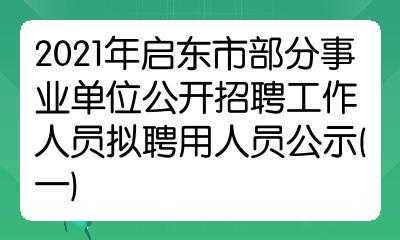 2021年启东市部分事业单位公开招聘工作人员拟聘用人员公示(一)